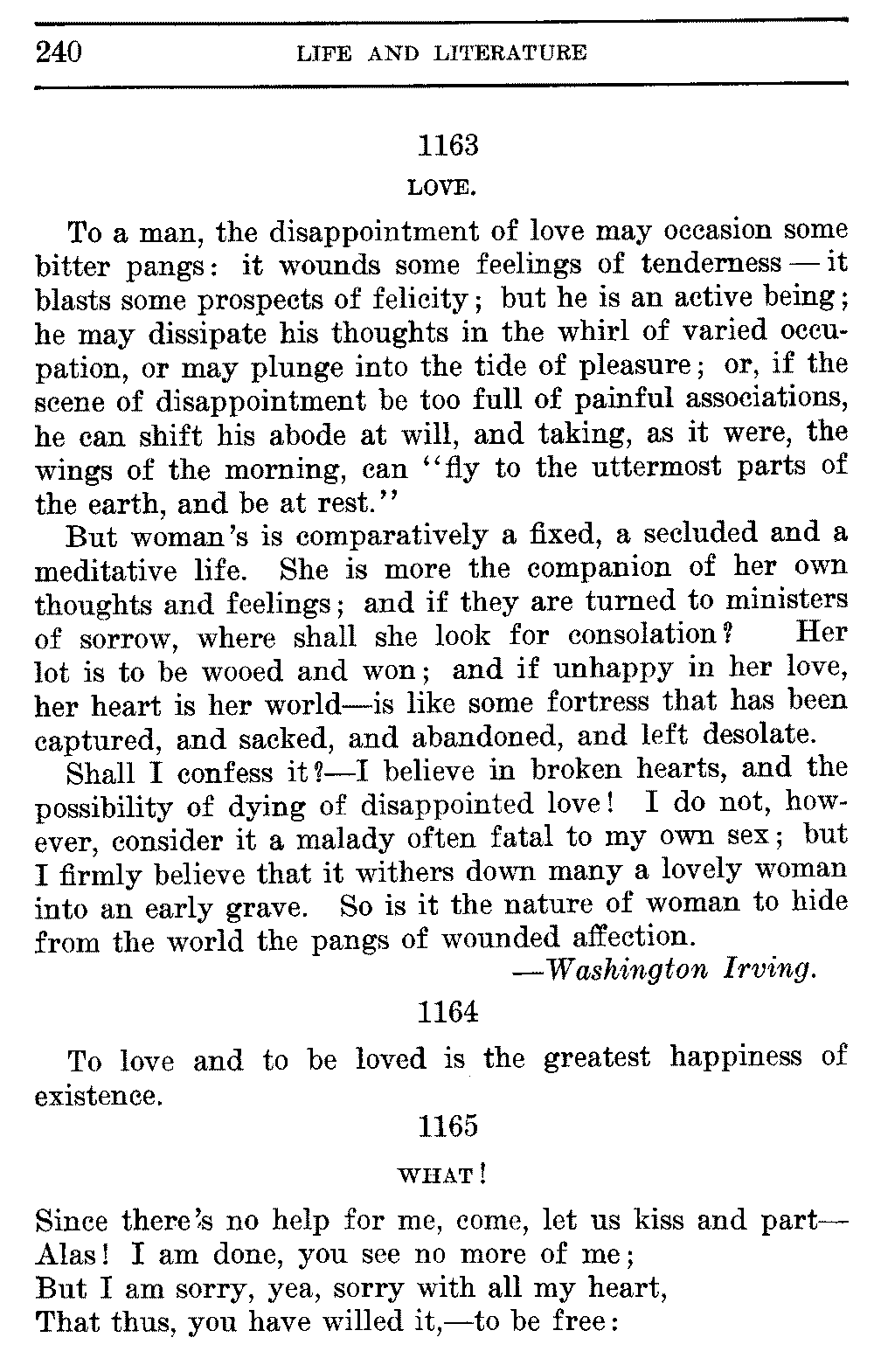 240 LIFE AND LITERATURE

1163

LOVE.

To a man, the disappointment of love may occasion some bitter pangs: it wounds some feelings of tenderness — it blasts some prospects of felicity; but he is an active being; he may dissipate his thoughts in the whirl of varied occupation, or may plunge into the tide of pleasure; or, if the scene of disappointment be too full of painful associations, he can shift his abode at will, and taking, as it were, the wings of the morning, can "fly to the uttermost parts of the earth, and be at rest."

But woman's is comparatively a fixed, a secluded and a meditative life. She is more the companion of her own thoughts and feelings; and if they are turned to ministers of sorrow, where shall she look for consolation? Her lot is to be wooed and won; and if unhappy in her love, her heart is her world—is like some fortress that has been captured, and sacked, and abandoned, and left desolate.

Shall I confess it?—I believe in broken hearts, and the possibility of dying of disappointed love! I do not, however, consider it a malady often fatal to my own sex; but I firmly believe that it withers down many a lovely woman into an early grave. So is it the nature of woman to hide from the world the pangs of wounded affection.

—Washington Irving.

1164

To love and to be loved is the greatest happiness of existence.

1165

WHAT!

Since there's no help for me, come, let us kiss and part—
Alas! I am done, you see no more of me;
But I am sorry, yea, sorry with all my heart,
That thus, you have willed it,—to be free: